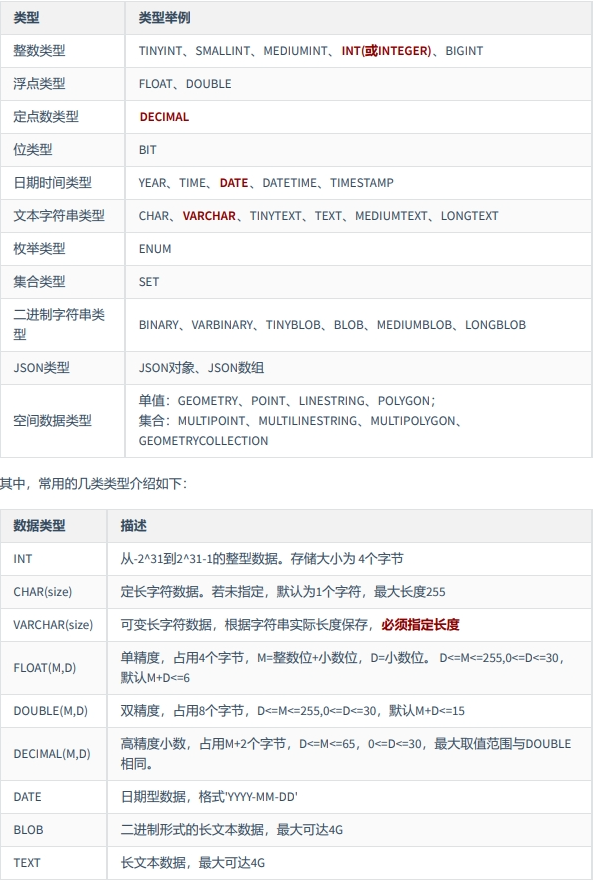 | 类型 | 类型举例 |
|---|---|
| 整数类型 | TINYINT、SMALLINT、MEDIUMINT、INT(或INTEGER)、BIGINT |
| 浮点类型 | FLOAT、DOUBLE |
| 定点数类型 | DECIMAL |
| 位类型 | BIT |
| 日期时间类型 | YEAR、TIME、DATE、DATETIME、TIMESTAMP |
| 文本字符串类型 | CHAR、VARCHAR、TINYTEXT、TEXT、MEDIUMTEXT、LONGTEXT |
| 枚举类型 | ENUM |
| 集合类型 | SET |
| 二进制字符串类型 | BINARY、VARBINARY、TINYBLOB、BLOB、MEDIUMBLOB、LONGBLOB |
| JSON类型 | JSON对象、JSON数组 |
| 空间数据类型 | 单值：GEOMETRY、POINT、LINESTRING、POLYGON；集合：MULTIPOINT、MULTILINESTRING、MULTIPOLYGON、GEOMETRYCOLLECTION |

其中，常用的几类类型介绍如下：

| 数据类型 | 描述 |
|---|---|
| INT | 从-2^31到2^31-1的整型数据。存储大小为 4个字节 |
| CHAR(size) | 定长字符数据。若未指定，默认为1个字符，最大长度255 |
| VARCHAR(size) | 可变长字符数据，根据字符串实际长度保存，必须指定长度 |
| FLOAT(M,D) | 单精度，占用4个字节，M=整数位+小数位，D=小数位。 D<=M<=255,0<=D<=30，默认M+D<=6 |
| DOUBLE(M,D) | 双精度，占用8个字节，D<=M<=255,0<=D<=30，默认M+D<=15 |
| DECIMAL(M,D) | 高精度小数，占用M+2个字节，D<=M<=65，0<=D<=30，最大取值范围与DOUBLE相同。 |
| DATE | 日期型数据，格式'YYYY-MM-DD' |
| BLOB | 二进制形式的长文本数据，最大可达4G |
| TEXT | 长文本数据，最大可达4G |